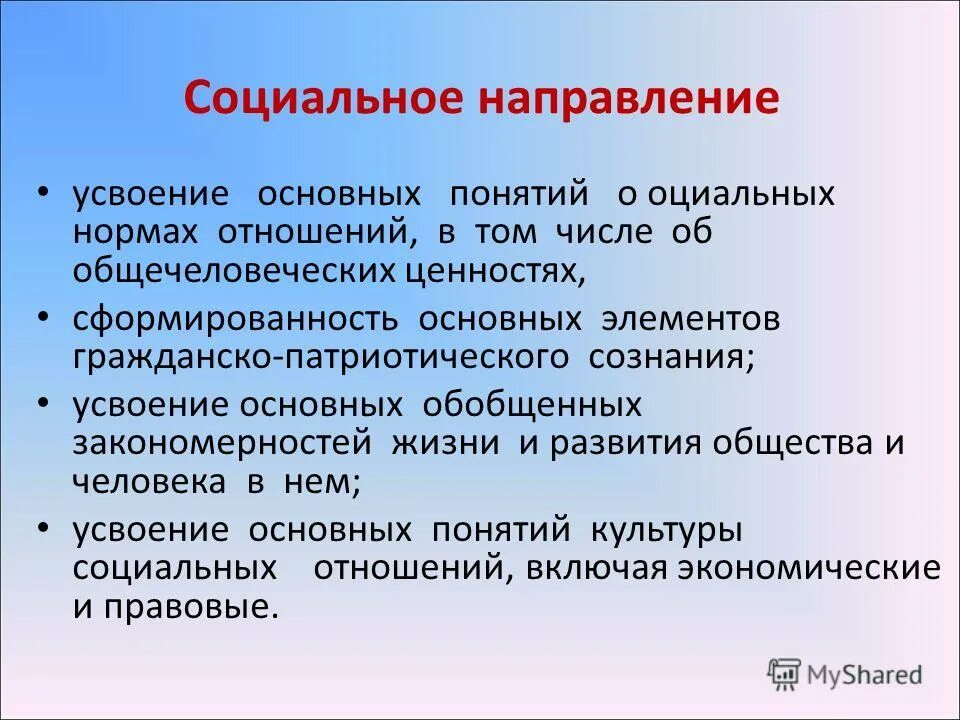 Социальное направление

• усвоение основных понятий о оциальных нормах отношений, в том числе об общечеловеческих ценностях,
• сформированность основных элементов гражданско-патриотического сознания;
• усвоение основных обобщенных закономерностей жизни и развития общества и человека в нем;
• усвоение основных понятий культуры социальных отношений, включая экономические и правовые.

MyShared